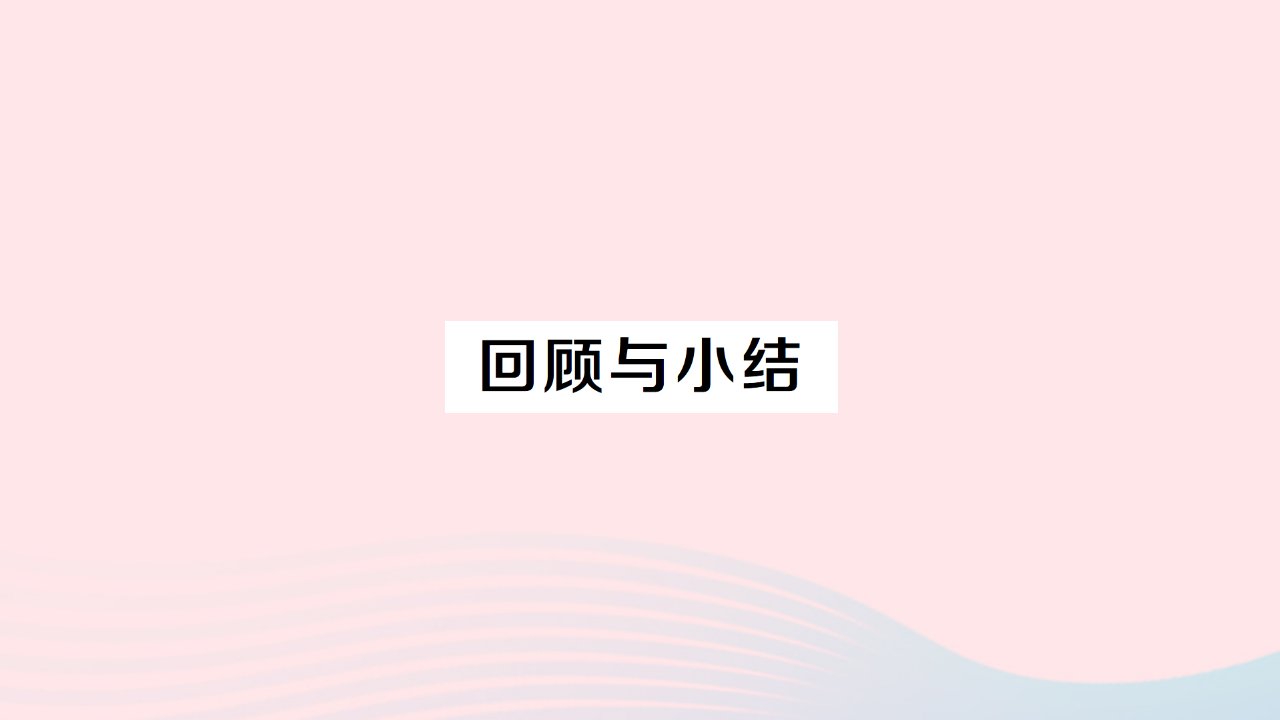 回顾与小结